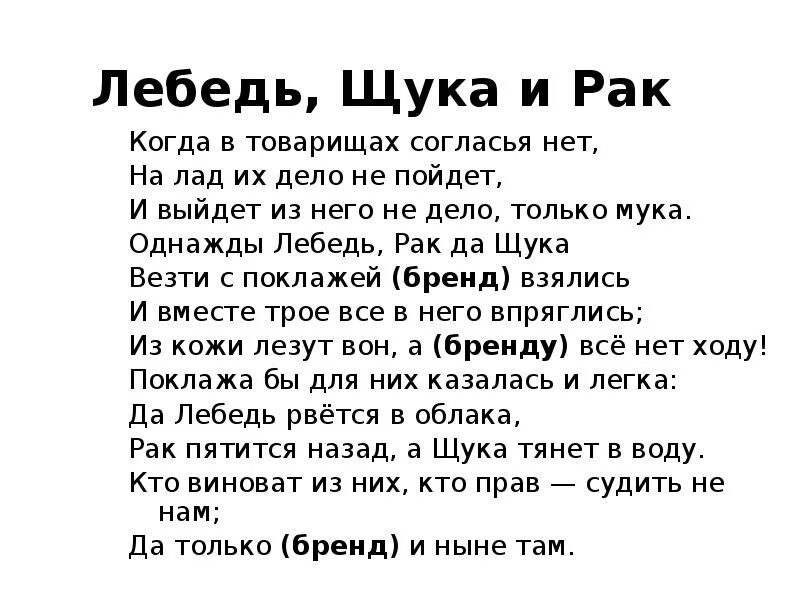 Лебедь, Щука и Рак

Когда в товарищах согласья нет,
На лад их дело не пойдет,
И выйдет из него не дело, только мука.
Однажды Лебедь, Рак да Щука
Везти с поклажей (бренд) взялись
И вместе трое все в него впряглись;
Из кожи лезут вон, а (бренду) всё нет ходу!
Поклажа бы для них казалась и легка:
Да Лебедь рвётся в облака,
Рак пятится назад, а Щука тянет в воду.
Кто виноват из них, кто прав — судить не нам;
Да только (бренд) и ныне там.